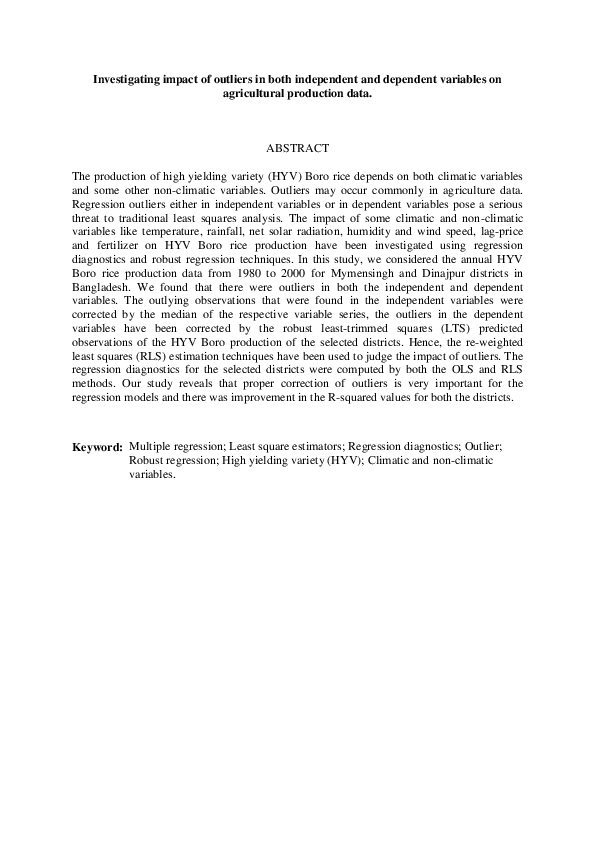 Investigating impact of outliers in both independent and dependent variables on agricultural production data.

ABSTRACT

The production of high yielding variety (HYV) Boro rice depends on both climatic variables and some other non-climatic variables. Outliers may occur commonly in agriculture data. Regression outliers either in independent variables or in dependent variables pose a serious threat to traditional least squares analysis. The impact of some climatic and non-climatic variables like temperature, rainfall, net solar radiation, humidity and wind speed, lag-price and fertilizer on HYV Boro rice production have been investigated using regression diagnostics and robust regression techniques. In this study, we considered the annual HYV Boro rice production data from 1980 to 2000 for Mymensingh and Dinajpur districts in Bangladesh. We found that there were outliers in both the independent and dependent variables. The outlying observations that were found in the independent variables were corrected by the median of the respective variable series, the outliers in the dependent variables have been corrected by the robust least-trimmed squares (LTS) predicted observations of the HYV Boro production of the selected districts. Hence, the re-weighted least squares (RLS) estimation techniques have been used to judge the impact of outliers. The regression diagnostics for the selected districts were computed by both the OLS and RLS methods. Our study reveals that proper correction of outliers is very important for the regression models and there was improvement in the R-squared values for both the districts.

Keyword: Multiple regression; Least square estimators; Regression diagnostics; Outlier; Robust regression; High yielding variety (HYV); Climatic and non-climatic variables.